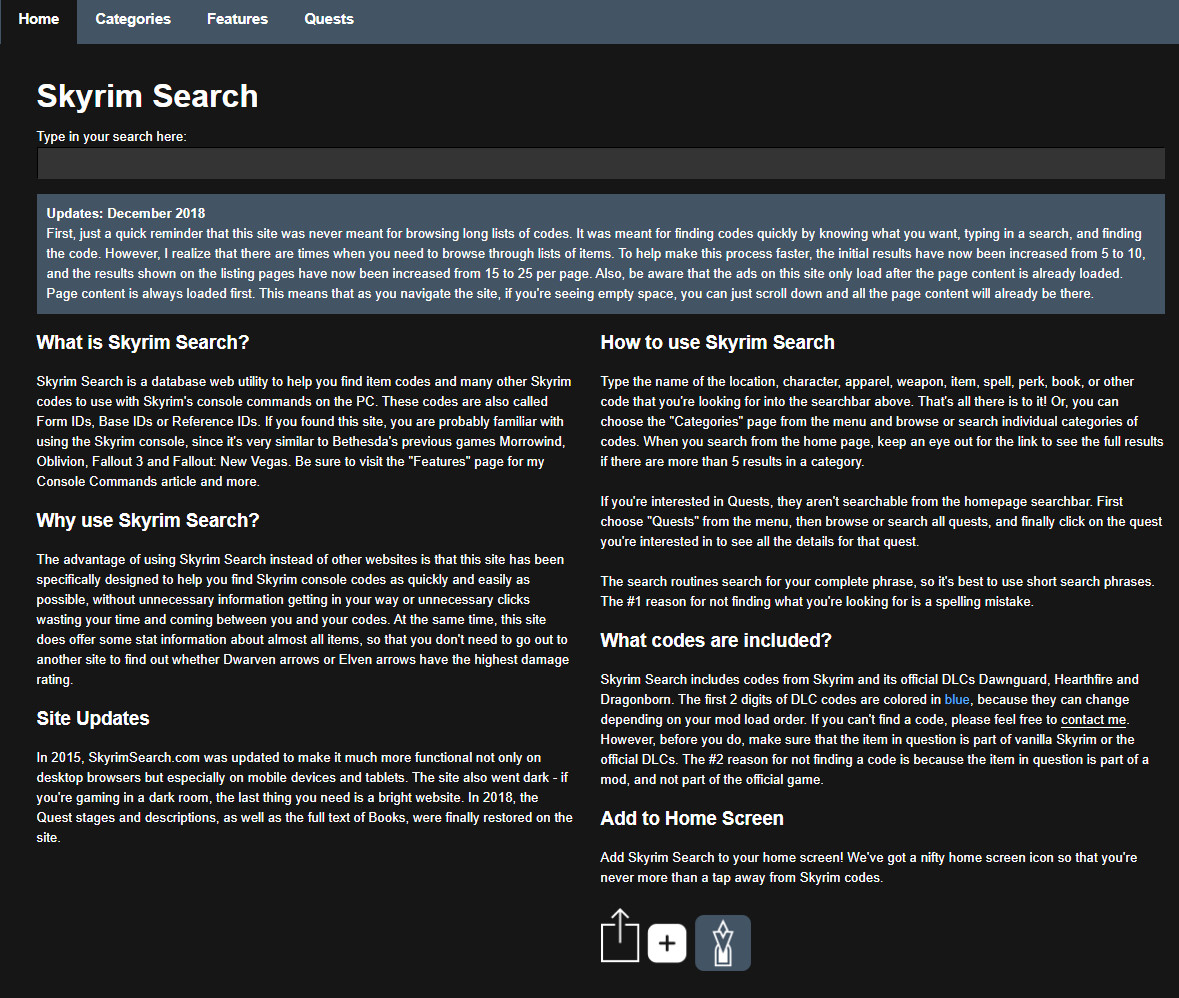 Home Categories Features Quests

Skyrim Search

Type in your search here:

Updates: December 2018
First, just a quick reminder that this site was never meant for browsing long lists of codes. It was meant for finding codes quickly by knowing what you want, typing in a search, and finding the code. However, I realize that there are times when you need to browse through lists of items. To help make this process faster, the initial results have now been increased from 5 to 10, and the results shown on the listing pages have now been increased from 15 to 25 per page. Also, be aware that the ads on this site only load after the page content is already loaded. Page content is always loaded first. This means that as you navigate the site, if you're seeing empty space, you can just scroll down and all the page content will already be there.

What is Skyrim Search?

Skyrim Search is a database web utility to help you find item codes and many other Skyrim codes to use with Skyrim's console commands on the PC. These codes are also called Form IDs, Base IDs or Reference IDs. If you found this site, you are probably familiar with using the Skyrim console, since it's very similar to Bethesda's previous games Morrowind, Oblivion, Fallout 3 and Fallout: New Vegas. Be sure to visit the "Features" page for my Console Commands article and more.

Why use Skyrim Search?

The advantage of using Skyrim Search instead of other websites is that this site has been specifically designed to help you find Skyrim console codes as quickly and easily as possible, without unnecessary information getting in your way or unnecessary clicks wasting your time and coming between you and your codes. At the same time, this site does offer some stat information about almost all items, so that you don't need to go out to another site to find out whether Dwarven arrows or Elven arrows have the highest damage rating.

Site Updates

In 2015, SkyrimSearch.com was updated to make it much more functional not only on desktop browsers but especially on mobile devices and tablets. The site also went dark - if you're gaming in a dark room, the last thing you need is a bright website. In 2018, the Quest stages and descriptions, as well as the full text of Books, were finally restored on the site.

How to use Skyrim Search

Type the name of the location, character, apparel, weapon, item, spell, perk, book, or other code that you're looking for into the searchbar above. That's all there is to it! Or, you can choose the "Categories" page from the menu and browse or search individual categories of codes. When you search from the home page, keep an eye out for the link to see the full results if there are more than 5 results in a category.

If you're interested in Quests, they aren't searchable from the homepage searchbar. First choose "Quests" from the menu, then browse or search all quests, and finally click on the quest you're interested in to see all the details for that quest.

The search routines search for your complete phrase, so it's best to use short search phrases. The #1 reason for not finding what you're looking for is a spelling mistake.

What codes are included?

Skyrim Search includes codes from Skyrim and its official DLCs Dawnguard, Hearthfire and Dragonborn. The first 2 digits of DLC codes are colored in blue, because they can change depending on your mod load order. If you can't find a code, please feel free to contact me. However, before you do, make sure that the item in question is part of vanilla Skyrim or the official DLCs. The #2 reason for not finding a code is because the item in question is part of a mod, and not part of the official game.

Add to Home Screen

Add Skyrim Search to your home screen! We've got a nifty home screen icon so that you're never more than a tap away from Skyrim codes.